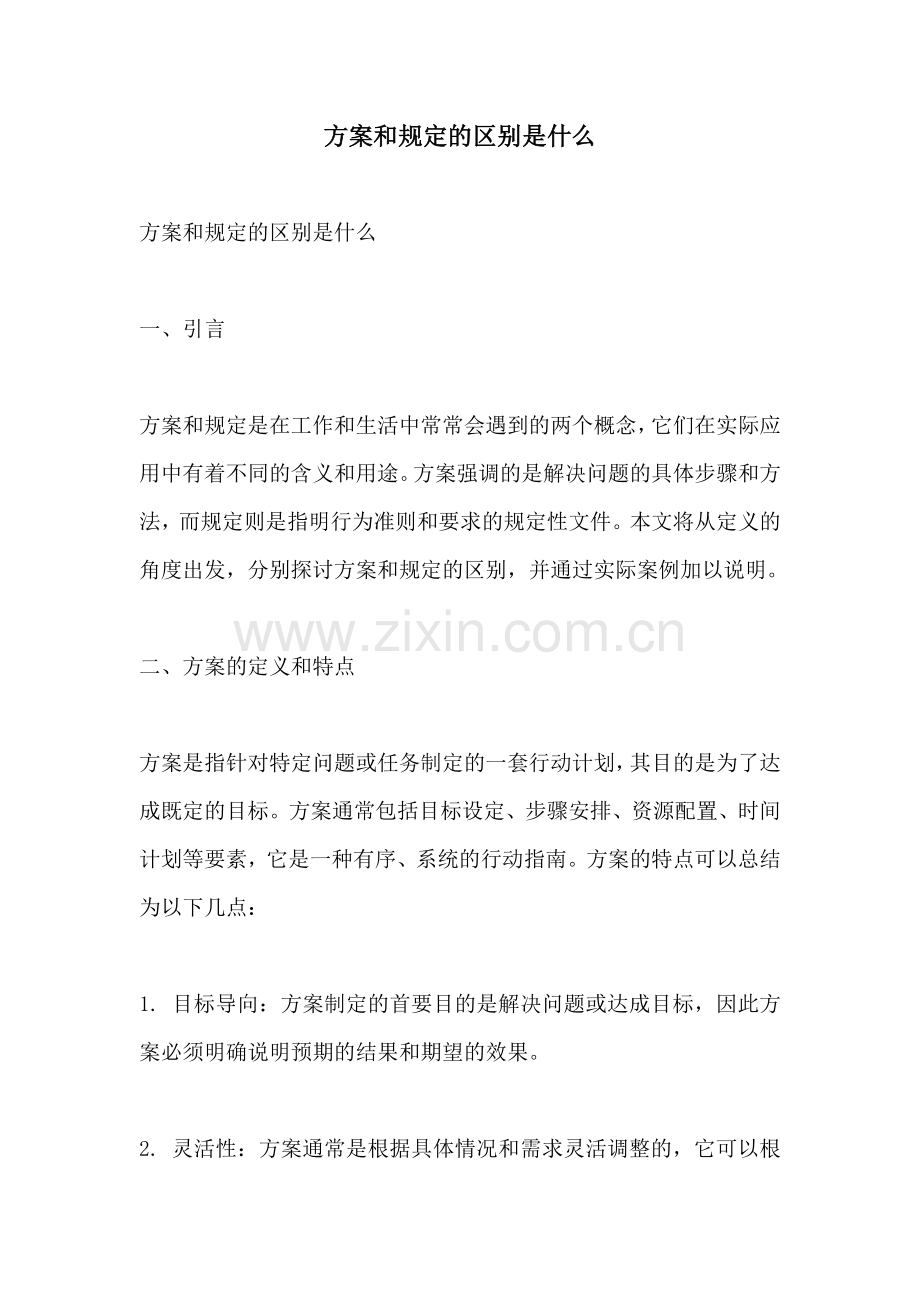 方案和规定的区别是什么

方案和规定的区别是什么

一、引言

方案和规定是在工作和生活中常常会遇到的两个概念，它们在实际应用中有着不同的含义和用途。方案强调的是解决问题的具体步骤和方法，而规定则是指明行为准则和要求的规定性文件。本文将从定义的角度出发，分别探讨方案和规定的区别，并通过实际案例加以说明。

www.zixin.com.cn

二、方案的定义和特点

方案是指针对特定问题或任务制定的一套行动计划，其目的是为了达成既定的目标。方案通常包括目标设定、步骤安排、资源配置、时间计划等要素，它是一种有序、系统的行动指南。方案的特点可以总结为以下几点：

1. 目标导向：方案制定的首要目的是解决问题或达成目标，因此方案必须明确说明预期的结果和期望的效果。

2. 灵活性：方案通常是根据具体情况和需求灵活调整的，它可以根